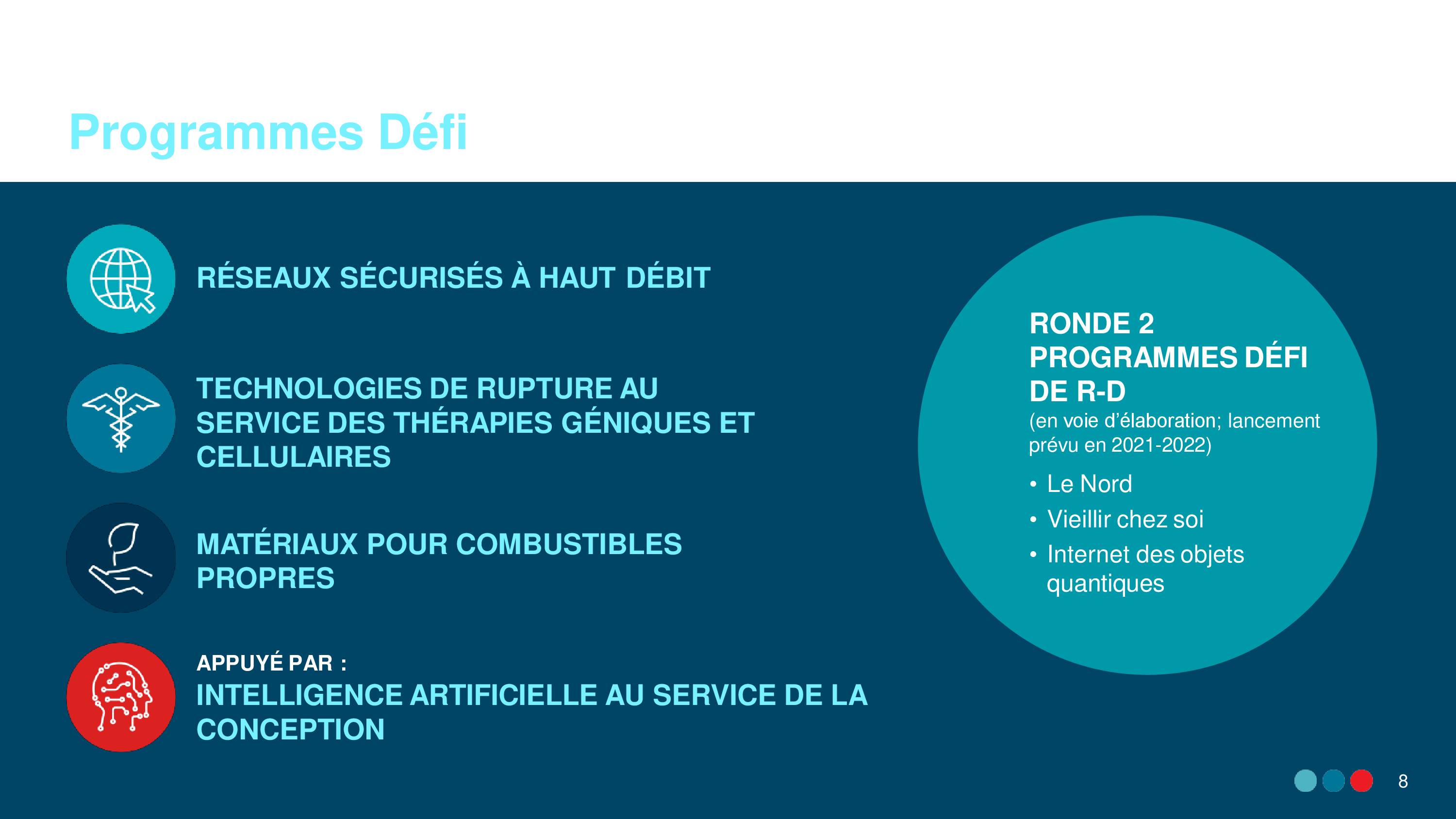 Programmes Défi

RÉSEAUX SÉCURISÉS À HAUT DÉBIT

TECHNOLOGIES DE RUPTURE AU SERVICE DES THÉRAPIES GÉNIQUES ET CELLULAIRES

MATÉRIAUX POUR COMBUSTIBLES PROPRES

APPUYÉ PAR :
INTELLIGENCE ARTIFICIELLE AU SERVICE DE LA CONCEPTION

RONDE 2
PROGRAMMES DÉFI DE R-D
(en voie d'élaboration; lancement prévu en 2021-2022)

• Le Nord
• Vieillir chez soi
• Internet des objets quantiques

8